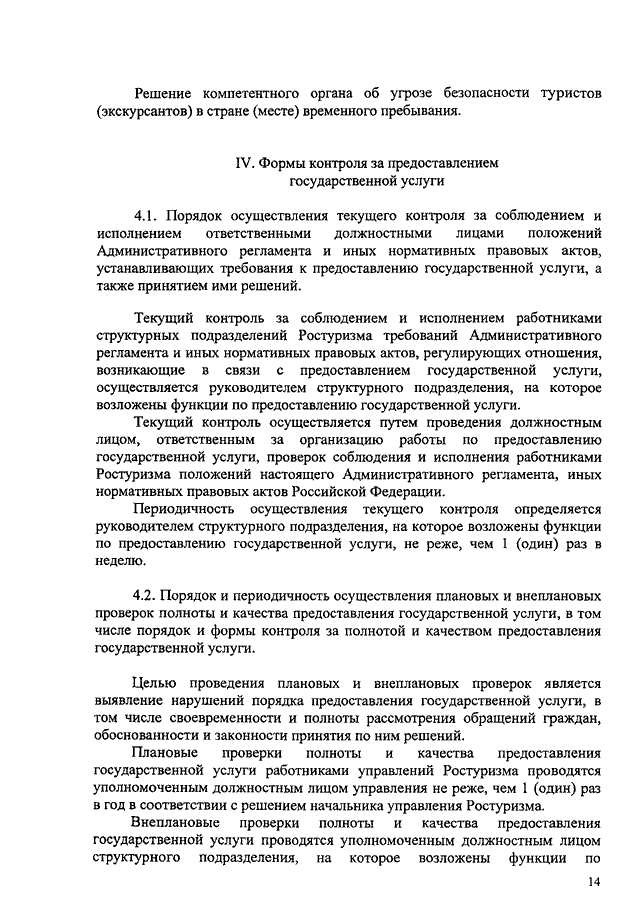 Решение компетентного органа об угрозе безопасности туристов (экскурсантов) в стране (месте) временного пребывания.

IV. Формы контроля за предоставлением государственной услуги

4.1. Порядок осуществления текущего контроля за соблюдением и исполнением ответственными должностными лицами положений Административного регламента и иных нормативных правовых актов, устанавливающих требования к предоставлению государственной услуги, а также принятием ими решений.

Текущий контроль за соблюдением и исполнением работниками структурных подразделений Ростуризма требований Административного регламента и иных нормативных правовых актов, регулирующих отношения, возникающие в связи с предоставлением государственной услуги, осуществляется руководителем структурного подразделения, на которое возложены функции по предоставлению государственной услуги.

Текущий контроль осуществляется путем проведения должностным лицом, ответственным за организацию работы по предоставлению государственной услуги, проверок соблюдения и исполнения работниками Ростуризма положений настоящего Административного регламента, иных нормативных правовых актов Российской Федерации.

Периодичность осуществления текущего контроля определяется руководителем структурного подразделения, на которое возложены функции по предоставлению государственной услуги, не реже, чем 1 (один) раз в неделю.

4.2. Порядок и периодичность осуществления плановых и внеплановых проверок полноты и качества предоставления государственной услуги, в том числе порядок и формы контроля за полнотой и качеством предоставления государственной услуги.

Целью проведения плановых и внеплановых проверок является выявление нарушений порядка предоставления государственной услуги, в том числе своевременности и полноты рассмотрения обращений граждан, обоснованности и законности принятия по ним решений.

Плановые проверки полноты и качества предоставления государственной услуги работниками управлений Ростуризма проводятся уполномоченным должностным лицом управления не реже, чем 1 (один) раз в год в соответствии с решением начальника управления Ростуризма.

Внеплановые проверки полноты и качества предоставления государственной услуги проводятся уполномоченным должностным лицом структурного подразделения, на которое возложены функции по

14